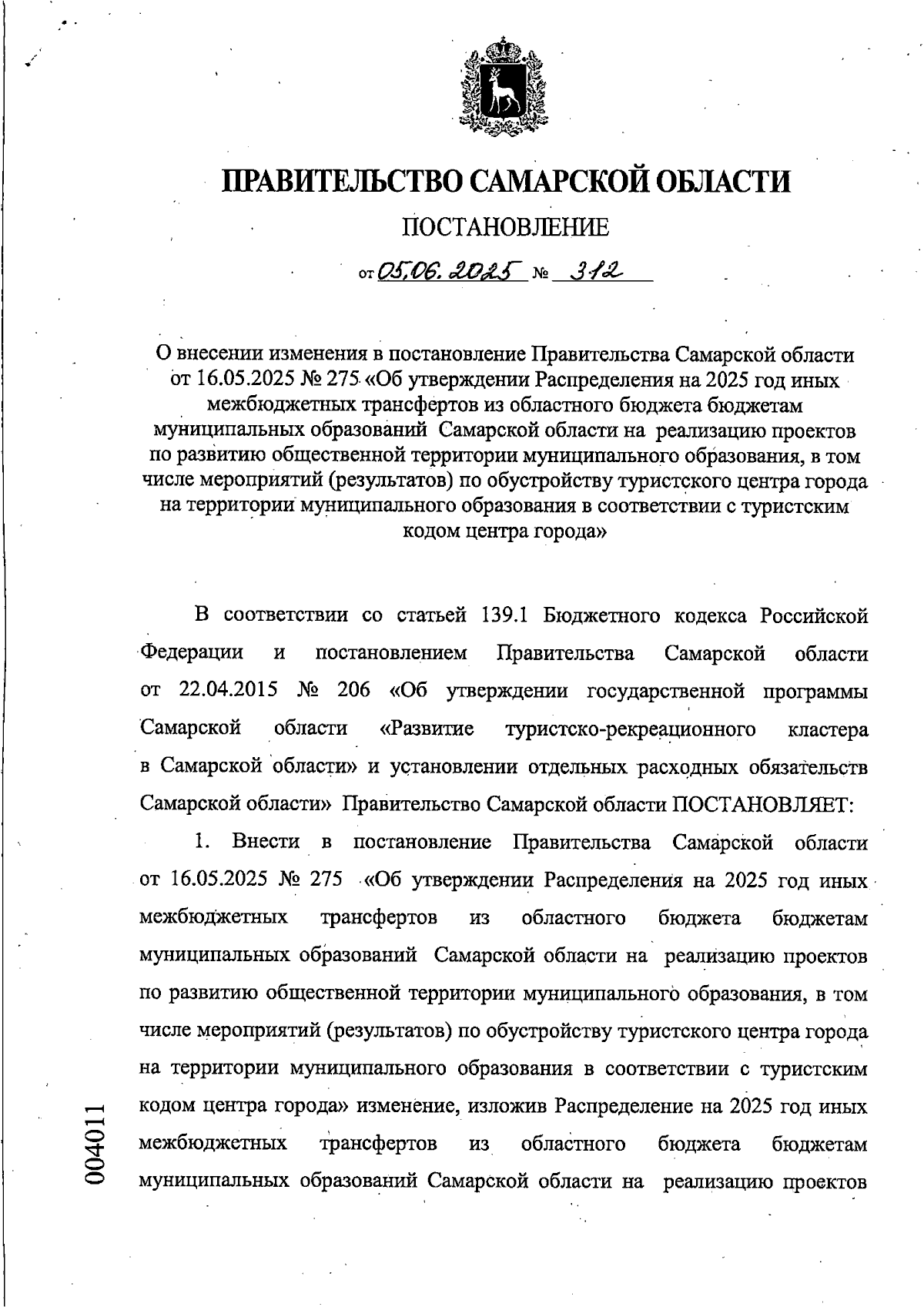 ПРАВИТЕЛЬСТВО САМАРСКОЙ ОБЛАСТИ

ПОСТАНОВЛЕНИЕ

от 05.06.2025 № 312

О внесении изменения в постановление Правительства Самарской области от 16.05.2025 № 275 «Об утверждении Распределения на 2025 год иных межбюджетных трансфертов из областного бюджета бюджетам муниципальных образований Самарской области на реализацию проектов по развитию общественной территории муниципального образования, в том числе мероприятий (результатов) по обустройству туристского центра города на территории муниципального образования в соответствии с туристским кодом центра города»

В соответствии со статьей 139.1 Бюджетного кодекса Российской Федерации и постановлением Правительства Самарской области от 22.04.2015 № 206 «Об утверждении государственной программы Самарской области «Развитие туристско-рекреационного кластера в Самарской области» и установлении отдельных расходных обязательств Самарской области» Правительство Самарской области ПОСТАНОВЛЯЕТ:

1. Внести в постановление Правительства Самарской области от 16.05.2025 № 275 «Об утверждении Распределения на 2025 год иных межбюджетных трансфертов из областного бюджета бюджетам муниципальных образований Самарской области на реализацию проектов по развитию общественной территории муниципального образования, в том числе мероприятий (результатов) по обустройству туристского центра города на территории муниципального образования в соответствии с туристским кодом центра города» изменение, изложив Распределение на 2025 год иных межбюджетных трансфертов из областного бюджета бюджетам муниципальных образований Самарской области на реализацию проектов

004011